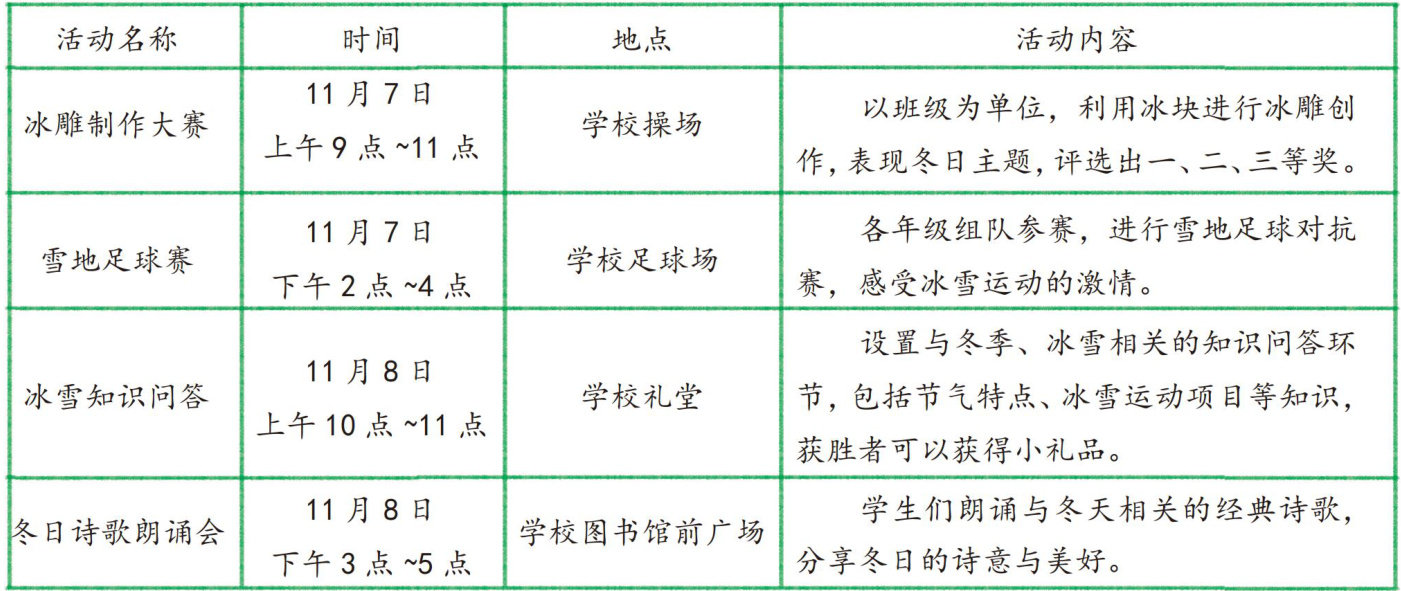 | 活动名称 | 时间 | 地点 | 活动内容 |
|---|---|---|---|
| 冰雕制作大赛 | 11月7日 上午9点~11点 | 学校操场 | 以班级为单位，利用冰块进行冰雕创作，表现冬日主题，评选出一、二、三等奖。 |
| 雪地足球赛 | 11月7日 下午2点~4点 | 学校足球场 | 各年级组队参赛，进行雪地足球对抗赛，感受冰雪运动的激情。 |
| 冰雪知识问答 | 11月8日 上午10点~11点 | 学校礼堂 | 设置与冬季、冰雪相关的知识问答环节，包括节气特点、冰雪运动项目等知识，获胜者可以获得小礼品。 |
| 冬日诗歌朗诵会 | 11月8日 下午3点~5点 | 学校图书馆前广场 | 学生们朗诵与冬天相关的经典诗歌，分享冬日的诗意与美好。 |